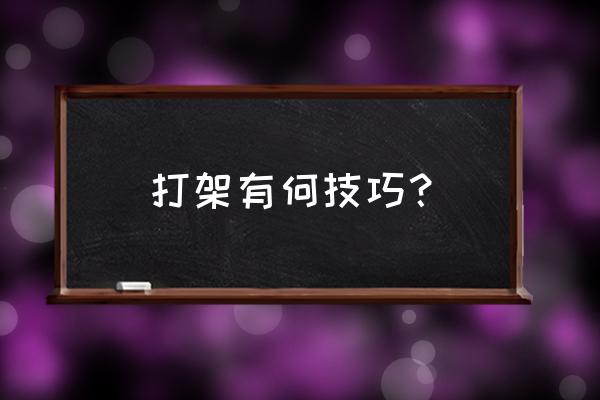 打架有何技巧？